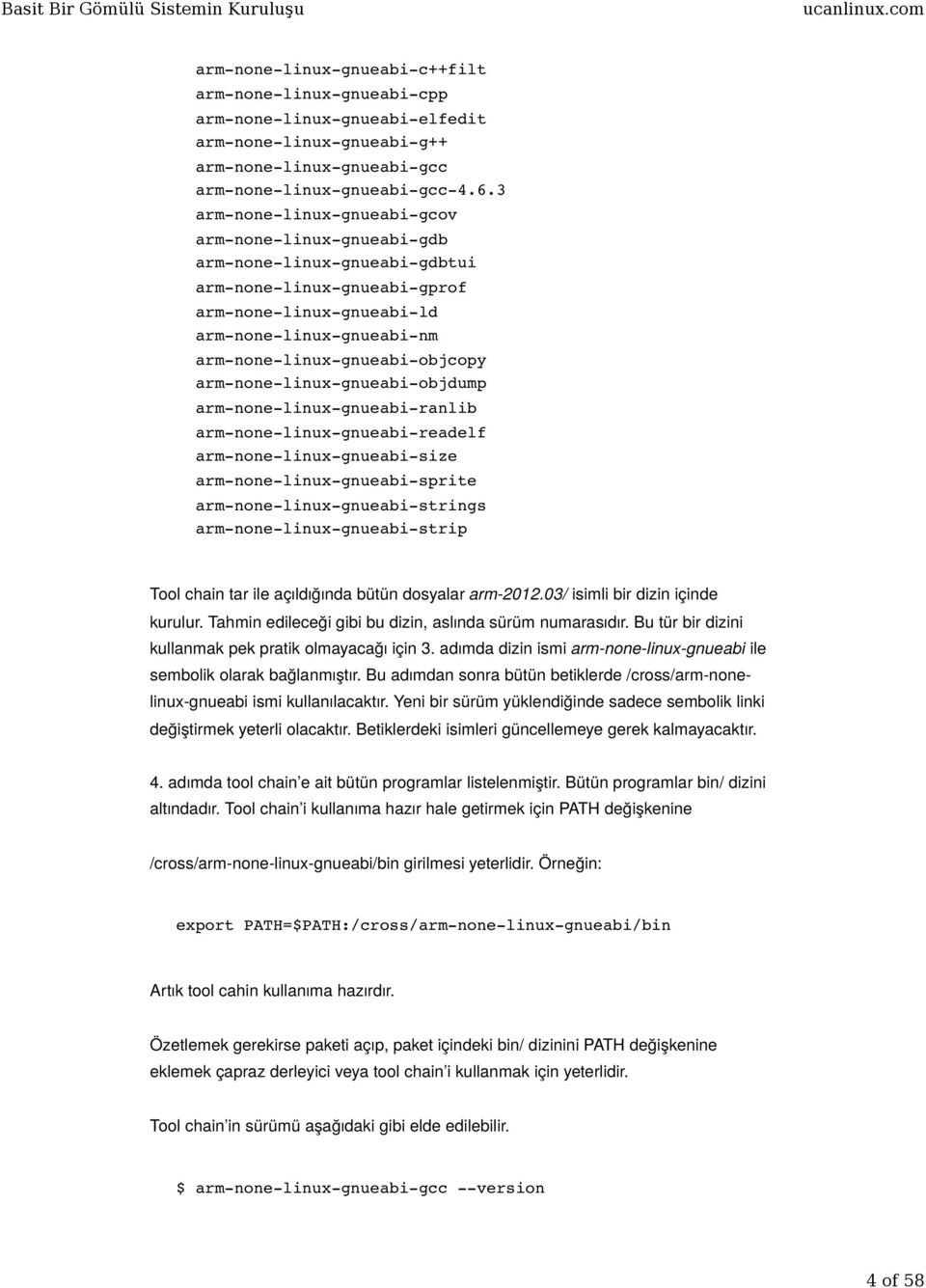 Basit Bir Gömülü Sistemin Kuruluşu ucanlinux.com

arm-none-linux-gnueabi-c++filt
arm-none-linux-gnueabi-cpp
arm-none-linux-gnueabi-elfedit
arm-none-linux-gnueabi-g++
arm-none-linux-gnueabi-gcc
arm-none-linux-gnueabi-gcc-4.6.3
arm-none-linux-gnueabi-gcov
arm-none-linux-gnueabi-gdb
arm-none-linux-gnueabi-gdbtui
arm-none-linux-gnueabi-gprof
arm-none-linux-gnueabi-ld
arm-none-linux-gnueabi-nm
arm-none-linux-gnueabi-objcopy
arm-none-linux-gnueabi-objdump
arm-none-linux-gnueabi-ranlib
arm-none-linux-gnueabi-readelf
arm-none-linux-gnueabi-size
arm-none-linux-gnueabi-sprite
arm-none-linux-gnueabi-strings
arm-none-linux-gnueabi-strip

Tool chain tar ile açıldığında bütün dosyalar arm-2012.03/ isimli bir dizin içinde kurulur. Tahmin edileceği gibi bu dizin, aslında sürüm numarasıdır. Bu tür bir dizini kullanmak pek pratik olmayacağı için 3. adımda dizin ismi arm-none-linux-gnueabi ile sembolik olarak bağlanmıştır. Bu adımdan sonra bütün betiklerde /cross/arm-none-linux-gnueabi ismi kullanılacaktır. Yeni bir sürüm yüklendiğinde sadece sembolik linki değiştirmek yeterli olacaktır. Betiklerdeki isimleri güncellemeye gerek kalmayacaktır.

4. adımda tool chain'e ait bütün programlar listelenmiştir. Bütün programlar bin/ dizini altındadır. Tool chain'i kullanıma hazır hale getirmek için PATH değişkenine

/cross/arm-none-linux-gnueabi/bin girilmesi yeterlidir. Örneğin:

export PATH=$PATH:/cross/arm-none-linux-gnueabi/bin

Artık tool cahin kullanıma hazırdır.

Özetlemek gerekirse paketi açıp, paket içindeki bin/ dizinini PATH değişkenine eklemek çapraz derleyici veya tool chain'i kullanmak için yeterlidir.

Tool chain'in sürümü aşağıdaki gibi elde edilebilir.

$ arm-none-linux-gnueabi-gcc --version

4 of 58